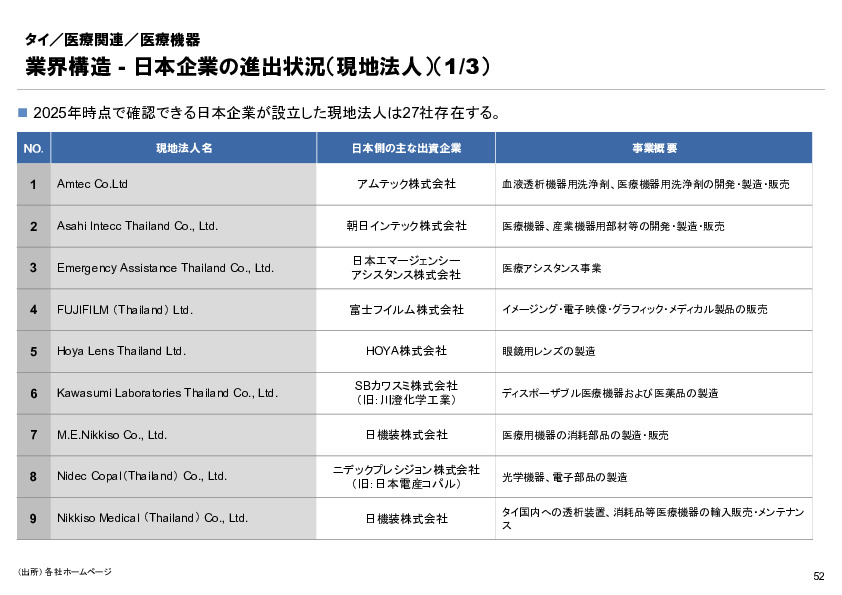 タイ／医療関連／医療機器

業界構造 - 日本企業の進出状況（現地法人）（1/3）

■ 2025年時点で確認できる日本企業が設立した現地法人は27社存在する。

| NO. | 現地法人名 | 日本側の主な出資企業 | 事業概要 |
|---|---|---|---|
| 1 | Amtec Co.Ltd | アムテック株式会社 | 血液透析機器用洗浄剤、医療機器用洗浄剤の開発・製造・販売 |
| 2 | Asahi Intecc Thailand Co., Ltd. | 朝日インテック株式会社 | 医療機器、産業機器用部材等の開発・製造・販売 |
| 3 | Emergency Assistance Thailand Co., Ltd. | 日本エマージェンシーアシスタンス株式会社 | 医療アシスタンス事業 |
| 4 | FUJIFILM（Thailand）Ltd. | 富士フイルム株式会社 | イメージング・電子映像・グラフィック・メディカル製品の販売 |
| 5 | Hoya Lens Thailand Ltd. | HOYA株式会社 | 眼鏡用レンズの製造 |
| 6 | Kawasumi Laboratories Thailand Co., Ltd. | SBカワスミ株式会社（旧：川澄化学工業） | ディスポーザブル医療機器および医薬品の製造 |
| 7 | M.E.Nikkiso Co., Ltd. | 日機装株式会社 | 医療用機器の消耗部品の製造・販売 |
| 8 | Nidec Copal（Thailand）Co., Ltd. | ニデックプレシジョン株式会社（旧：日本電産コパル） | 光学機器、電子部品の製造 |
| 9 | Nikkiso Medical（Thailand）Co., Ltd. | 日機装株式会社 | タイ国内への透析装置、消耗品等医療機器の輸入販売・メンテナンス |

（出所）各社ホームページ

52